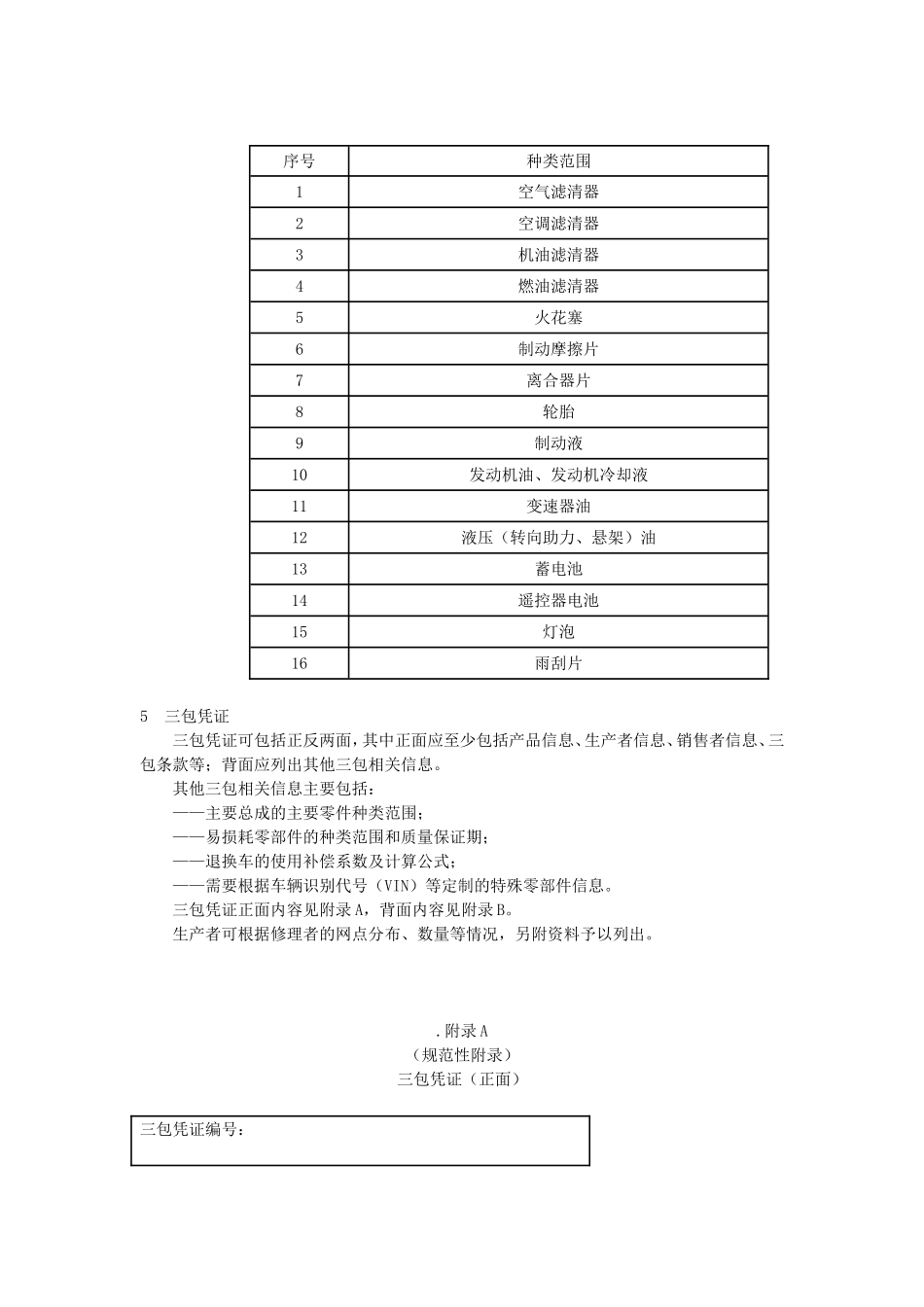 | 序号 | 种类范围 |
|---|---|
| 1 | 空气滤清器 |
| 2 | 空调滤清器 |
| 3 | 机油滤清器 |
| 4 | 燃油滤清器 |
| 5 | 火花塞 |
| 6 | 制动摩擦片 |
| 7 | 离合器片 |
| 8 | 轮胎 |
| 9 | 制动液 |
| 10 | 发动机油、发动机冷却液 |
| 11 | 变速器油 |
| 12 | 液压（转向助力、悬架）油 |
| 13 | 蓄电池 |
| 14 | 遥控器电池 |
| 15 | 灯泡 |
| 16 | 雨刮片 |

5 三包凭证

三包凭证可包括正反两面，其中正面应至少包括产品信息、生产者信息、销售者信息、三包条款等；背面应列出其他三包相关信息。

其他三包相关信息主要包括：

——主要总成的主要零件种类范围；

——易损耗零部件的种类范围和质量保证期；

——退换车的使用补偿系数及计算公式；

——需要根据车辆识别代号（VIN）等定制的特殊零部件信息。

三包凭证正面内容见附录A，背面内容见附录B。

生产者可根据修理者的网点分布、数量等情况，另附资料予以列出。

.附录A
（规范性附录）
三包凭证（正面）

三包凭证编号：